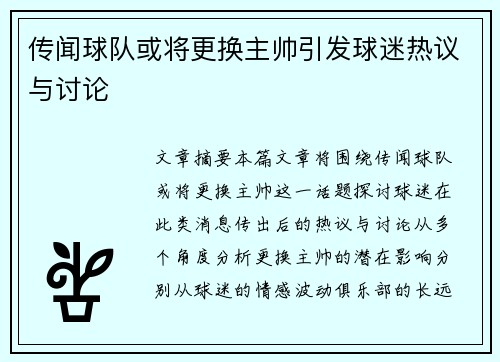 传闻球队或将更换主帅引发球迷热议与讨论

文章摘要本篇文章将围绕传闻球队或将更换主帅这一话题探讨球迷在此类消息传出后的热议与讨论从多个角度分析更换主帅的潜在影响分别从球迷的情感波动俱乐部的长远